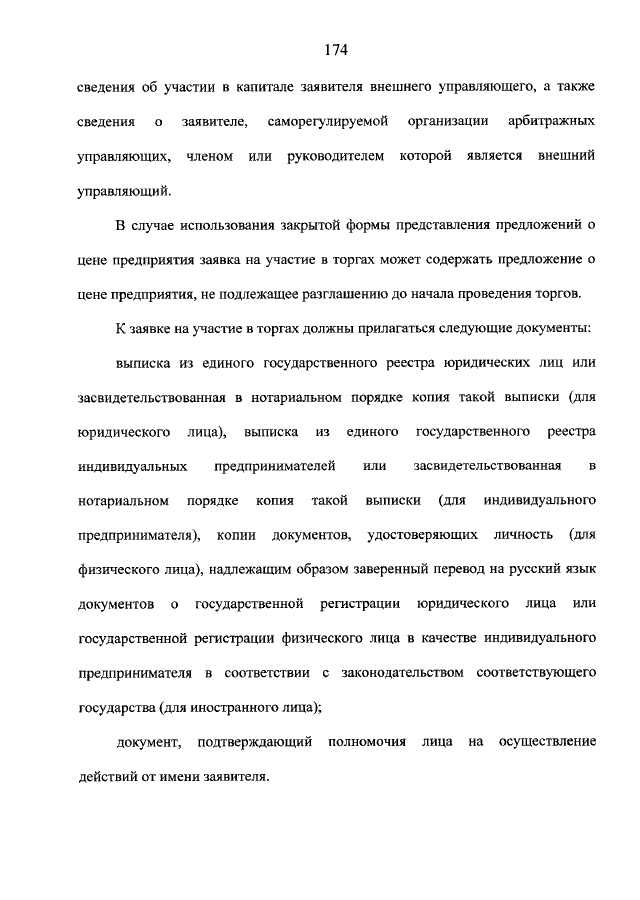 174

сведения об участии в капитале заявителя внешнего управляющего, а также сведения о заявителе, саморегулируемой организации арбитражных управляющих, членом или руководителем которой является внешний управляющий.

В случае использования закрытой формы представления предложений о цене предприятия заявка на участие в торгах может содержать предложение о цене предприятия, не подлежащее разглашению до начала проведения торгов.

К заявке на участие в торгах должны прилагаться следующие документы:

выписка из единого государственного реестра юридических лиц или засвидетельствованная в нотариальном порядке копия такой выписки (для юридического лица), выписка из единого государственного реестра индивидуальных предпринимателей или засвидетельствованная в нотариальном порядке копия такой выписки (для индивидуального предпринимателя), копии документов, удостоверяющих личность (для физического лица), надлежащим образом заверенный перевод на русский язык документов о государственной регистрации юридического лица или государственной регистрации физического лица в качестве индивидуального предпринимателя в соответствии с законодательством соответствующего государства (для иностранного лица);

документ, подтверждающий полномочия лица на осуществление действий от имени заявителя.